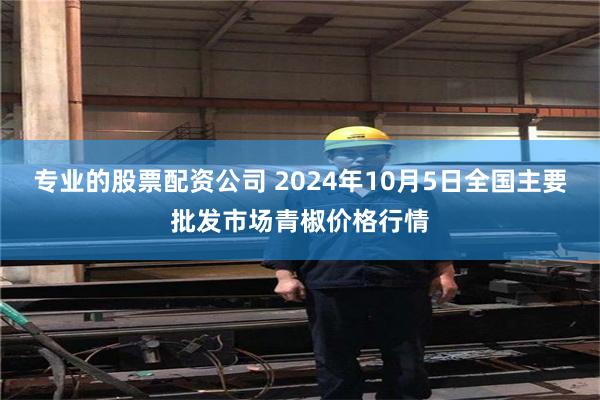 专业的股票配资公司 2024年10月5日全国主要批发市场青椒价格行情